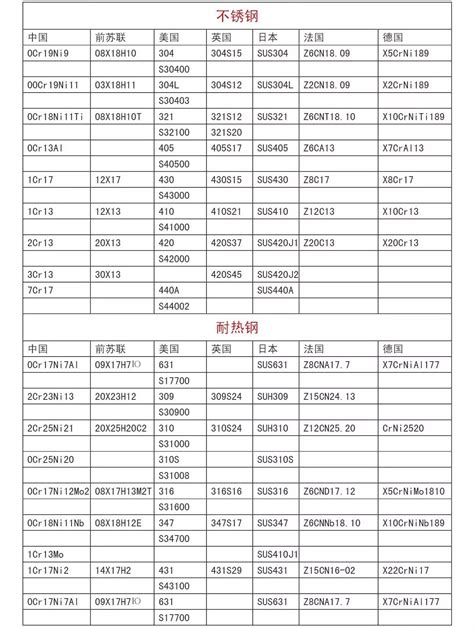 不锈钢

| 中国 | 前苏联 | 美国 | 英国 | 日本 | 法国 | 德国 |
|---|---|---|---|---|---|---|
| 0Cr19Ni9 | 08X18H10 | 304 | 304S15 | SUS304 | Z6CN18.09 | X5CrNi189 |
| | | S30400 | | | | |
| 00Cr19Ni11 | 03X18H11 | 304L | 304S12 | SUS304L | Z2CN18.09 | X2CrNi189 |
| | | S30403 | | | | |
| 0Cr18Ni11Ti | 08X18H10T | 321 | 321S12 | SUS321 | Z6CNT18.10 | X10CrNiTi189 |
| | | S32100 | 321S20 | | | |
| 0Cr13Al | | 405 | 405S17 | SUS405 | Z6CA13 | X7CrAl13 |
| | | S40500 | | | | |
| 1Cr17 | 12X17 | 430 | 430S15 | SUS430 | Z8C17 | X8Cr17 |
| | | S43000 | | | | |
| 1Cr13 | 12X13 | 410 | 410S21 | SUS410 | Z12C13 | X10Cr13 |
| | | S41000 | | | | |
| 2Cr13 | 20X13 | 420 | 420S37 | SUS420J1 | Z20C13 | X20Cr13 |
| | | S42000 | | | | |
| 3Cr13 | 30X13 | | 420S45 | SUS420J2 | | |
| 7Cr17 | | 440A | | SUS440A | | |
| | | S44002 | | | | |

耐热钢

| 中国 | 前苏联 | 美国 | 英国 | 日本 | 法国 | 德国 |
|---|---|---|---|---|---|---|
| 0Cr17Ni7Al | 09X17H7Ю | 631 | | SUS631 | Z8CNA17.7 | X7CrNiAl177 |
| | | S17700 | | | | |
| 2Cr23Ni13 | 20X23H12 | 309 | 309S24 | SUH309 | Z15CN24.13 | |
| | | S30900 | | | | |
| 2Cr25Ni21 | 20X25H20C2 | 310 | 310S24 | SUH310 | Z12CN25.20 | CrNi2520 |
| | | S31000 | | | | |
| 0Cr25Ni20 | | 310S | | SUS310S | | |
| | | S31008 | | | | |
| 0Cr17Ni12Mo2 | 08X17H13M2T | 316 | 316S16 | SUS316 | Z6CND17.12 | X5CrNiMo1810 |
| | | S31600 | | | | |
| 0Cr18Ni11Nb | 08X18H12E | 347 | 347S17 | SUS347 | Z6CNNb18.10 | X10CrNiNb189 |
| | | S34700 | | | | |
| 1Cr13Mo | | | | SUS410J1 | | |
| 1Cr17Ni2 | 14X17H2 | 431 | 431S29 | SUS431 | Z15CN16-02 | X22CrNi17 |
| | | S43100 | | | | |
| 0Cr17Ni7Al | 09X17H7Ю | 631 | | SUS631 | Z8CNA17.7 | X7CrNiAl177 |
| | | S17700 | | | | |